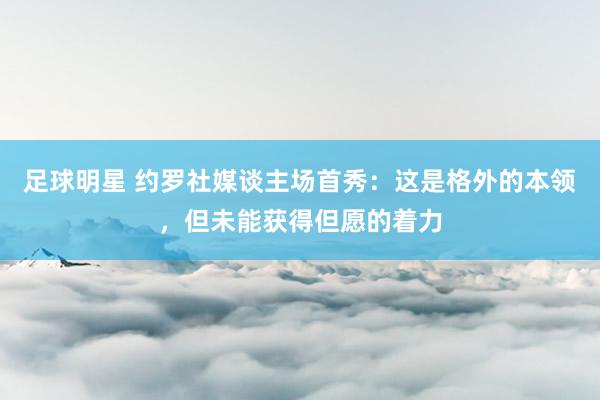 足球明星 约罗社媒谈主场首秀：这是格外的本领，但未能获得但愿的着力